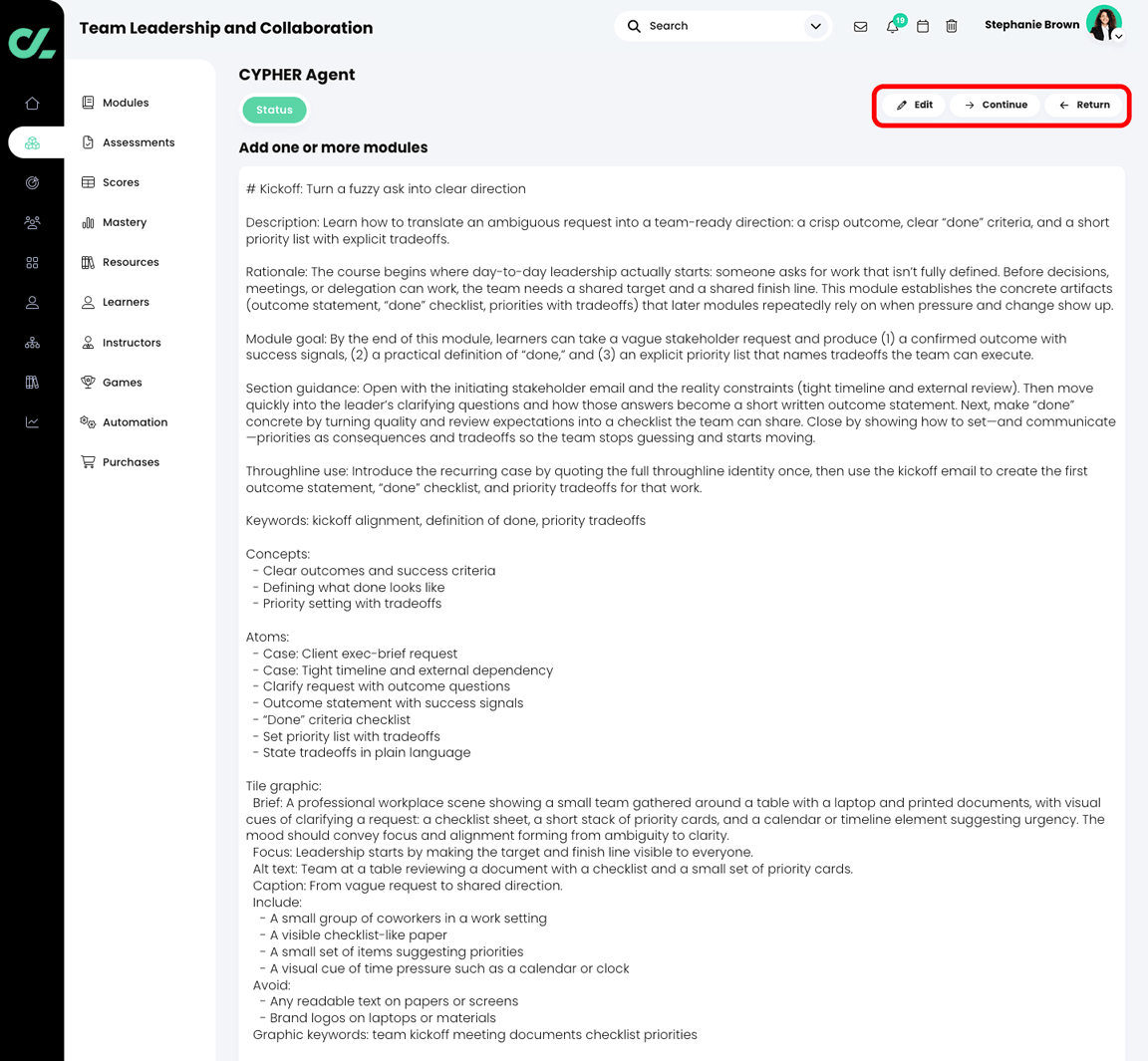 Team Leadership and Collaboration

Search

19

Stephanie Brown

Modules
Assessments
Scores
Mastery
Resources
Learners
Instructors
Games
Automation
Purchases

CYPHER Agent

Status

Edit Continue Return

Add one or more modules

# Kickoff: Turn a fuzzy ask into clear direction

Description: Learn how to translate an ambiguous request into a team-ready direction: a crisp outcome, clear "done" criteria, and a short priority list with explicit tradeoffs.

Rationale: The course begins where day-to-day leadership actually starts: someone asks for work that isn't fully defined. Before decisions, meetings, or delegation can work, the team needs a shared target and a shared finish line. This module establishes the concrete artifacts (outcome statement, "done" checklist, priorities with tradeoffs) that later modules repeatedly rely on when pressure and change show up.

Module goal: By the end of this module, learners can take a vague stakeholder request and produce (1) a confirmed outcome with success signals, (2) a practical definition of "done," and (3) an explicit priority list that names tradeoffs the team can execute.

Section guidance: Open with the initiating stakeholder email and the reality constraints (tight timeline and external review). Then move quickly into the leader's clarifying questions and how those answers become a short written outcome statement. Next, make "done" concrete by turning quality and review expectations into a checklist the team can share. Close by showing how to set—and communicate—priorities as consequences and tradeoffs so the team stops guessing and starts moving.

Throughline use: Introduce the recurring case by quoting the full throughline identity once, then use the kickoff email to create the first outcome statement, "done" checklist, and priority tradeoffs for that work.

Keywords: kickoff alignment, definition of done, priority tradeoffs

Concepts:
 - Clear outcomes and success criteria
 - Defining what done looks like
 - Priority setting with tradeoffs

Atoms:
 - Case: Client exec-brief request
 - Case: Tight timeline and external dependency
 - Clarify request with outcome questions
 - Outcome statement with success signals
 - "Done" criteria checklist
 - Set priority list with tradeoffs
 - State tradeoffs in plain language

Tile graphic:
 Brief: A professional workplace scene showing a small team gathered around a table with a laptop and printed documents, with visual cues of clarifying a request: a checklist sheet, a short stack of priority cards, and a calendar or timeline element suggesting urgency. The mood should convey focus and alignment forming from ambiguity to clarity.
 Focus: Leadership starts by making the target and finish line visible to everyone.
 Alt text: Team at a table reviewing a document with a checklist and a small set of priority cards.
 Caption: From vague request to shared direction.
 Include:
  - A small group of coworkers in a work setting
  - A visible checklist-like paper
  - A small set of items suggesting priorities
  - A visual cue of time pressure such as a calendar or clock
 Avoid:
  - Any readable text on papers or screens
  - Brand logos on laptops or materials
 Graphic keywords: team kickoff meeting documents checklist priorities